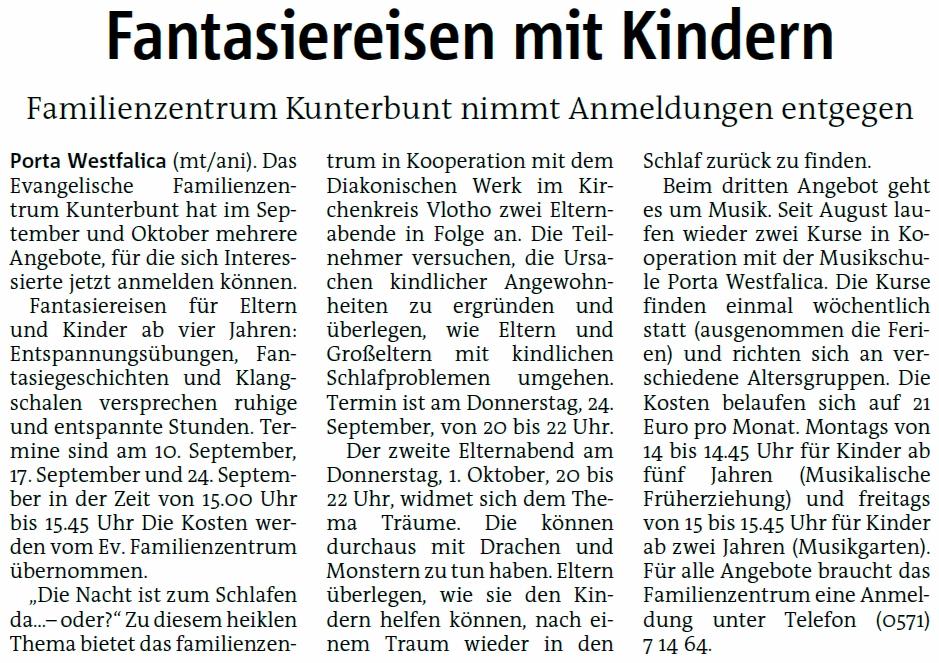 Fantasiereisen mit Kindern

Familienzentrum Kunterbunt nimmt Anmeldungen entgegen

Porta Westfalica (mt/ani). Das Evangelische Familienzentrum Kunterbunt hat im September und Oktober mehrere Angebote, für die sich Interessierte jetzt anmelden können.

Fantasiereisen für Eltern und Kinder ab vier Jahren: Entspannungsübungen, Fantasiegeschichten und Klangschalen versprechen ruhige und entspannte Stunden. Termine sind am 10. September, 17. September und 24. September in der Zeit von 15.00 Uhr bis 15.45 Uhr Die Kosten werden vom Ev. Familienzentrum übernommen.

„Die Nacht ist zum Schlafen da...– oder?“ Zu diesem heiklen Thema bietet das familienzentrum in Kooperation mit dem Diakonischen Werk im Kirchenkreis Vlotho zwei Elternabende in Folge an. Die Teilnehmer versuchen, die Ursachen kindlicher Angewohnheiten zu ergründen und überlegen, wie Eltern und Großeltern mit kindlichen Schlafproblemen umgehen. Termin ist am Donnerstag, 24. September, von 20 bis 22 Uhr.

Der zweite Elternabend am Donnerstag, 1. Oktober, 20 bis 22 Uhr, widmet sich dem Thema Träume. Die können durchaus mit Drachen und Monstern zu tun haben. Eltern überlegen, wie sie den Kindern helfen können, nach einem Traum wieder in den Schlaf zurück zu finden.

Beim dritten Angebot geht es um Musik. Seit August laufen wieder zwei Kurse in Kooperation mit der Musikschule Porta Westfalica. Die Kurse finden einmal wöchentlich statt (ausgenommen die Ferien) und richten sich an verschiedene Altersgruppen. Die Kosten belaufen sich auf 21 Euro pro Monat. Montags von 14 bis 14.45 Uhr für Kinder ab fünf Jahren (Musikalische Früherziehung) und freitags von 15 bis 15.45 Uhr für Kinder ab zwei Jahren (Musikgarten). Für alle Angebote braucht das Familienzentrum eine Anmeldung unter Telefon (0571) 7 14 64.